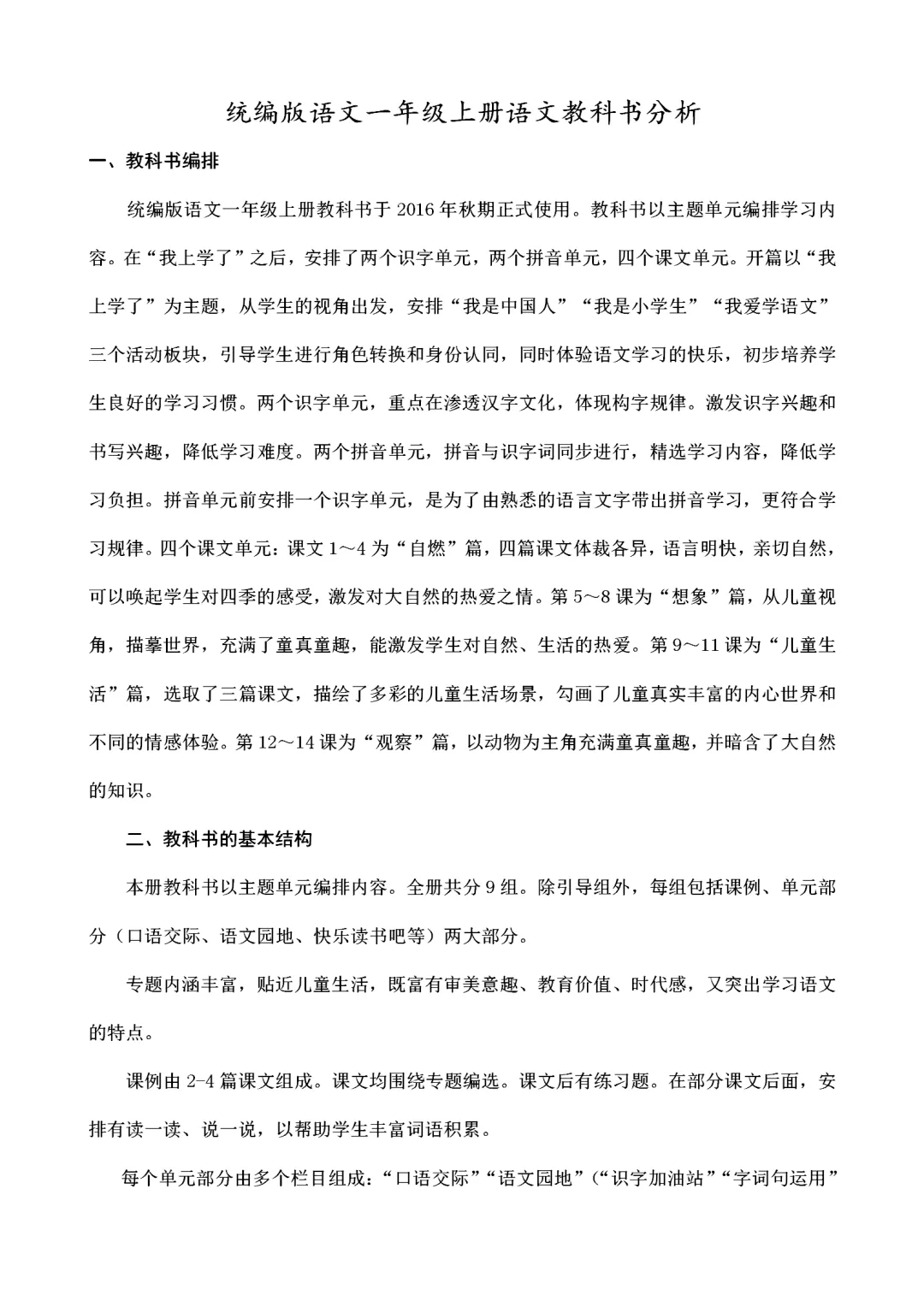 统编版语文一年级上册语文教科书分析

一、教科书编排

统编版语文一年级上册教科书于 2016 年秋期正式使用。教科书以主题单元编排学习内容。在“我上学了”之后，安排了两个识字单元，两个拼音单元，四个课文单元。开篇以“我上学了”为主题，从学生的视角出发，安排“我是中国人”“我是小学生”“我爱学语文”三个活动板块，引导学生进行角色转换和身份认同，同时体验语文学习的快乐，初步培养学生良好的学习习惯。两个识字单元，重点在渗透汉字文化，体现构字规律。激发识字兴趣和书写兴趣，降低学习难度。两个拼音单元，拼音与识字词同步进行，精选学习内容，降低学习负担。拼音单元前安排一个识字单元，是为了由熟悉的语言文字带出拼音学习，更符合学习规律。四个课文单元：课文 1～4 为“自燃”篇，四篇课文体裁各异，语言明快，亲切自然，可以唤起学生对四季的感受，激发对大自然的热爱之情。第 5～8 课为“想象”篇，从儿童视角，描摹世界，充满了童真童趣，能激发学生对自然、生活的热爱。第 9～11 课为“儿童生活”篇，选取了三篇课文，描绘了多彩的儿童生活场景，勾画了儿童真实丰富的内心世界和不同的情感体验。第 12～14 课为“观察”篇，以动物为主角充满童真童趣，并暗含了大自然的知识。

二、教科书的基本结构

本册教科书以主题单元编排内容。全册共分 9 组。除引导组外，每组包括课例、单元部分（口语交际、语文园地、快乐读书吧等）两大部分。

专题内涵丰富，贴近儿童生活，既富有审美意趣、教育价值、时代感，又突出学习语文的特点。

课例由 2-4 篇课文组成。课文均围绕专题编选。课文后有练习题。在部分课文后面，安排有读一读、说一说，以帮助学生丰富词语积累。

每个单元部分由多个栏目组成：“口语交际”“语文园地”（“识字加油站”“字词句运用”